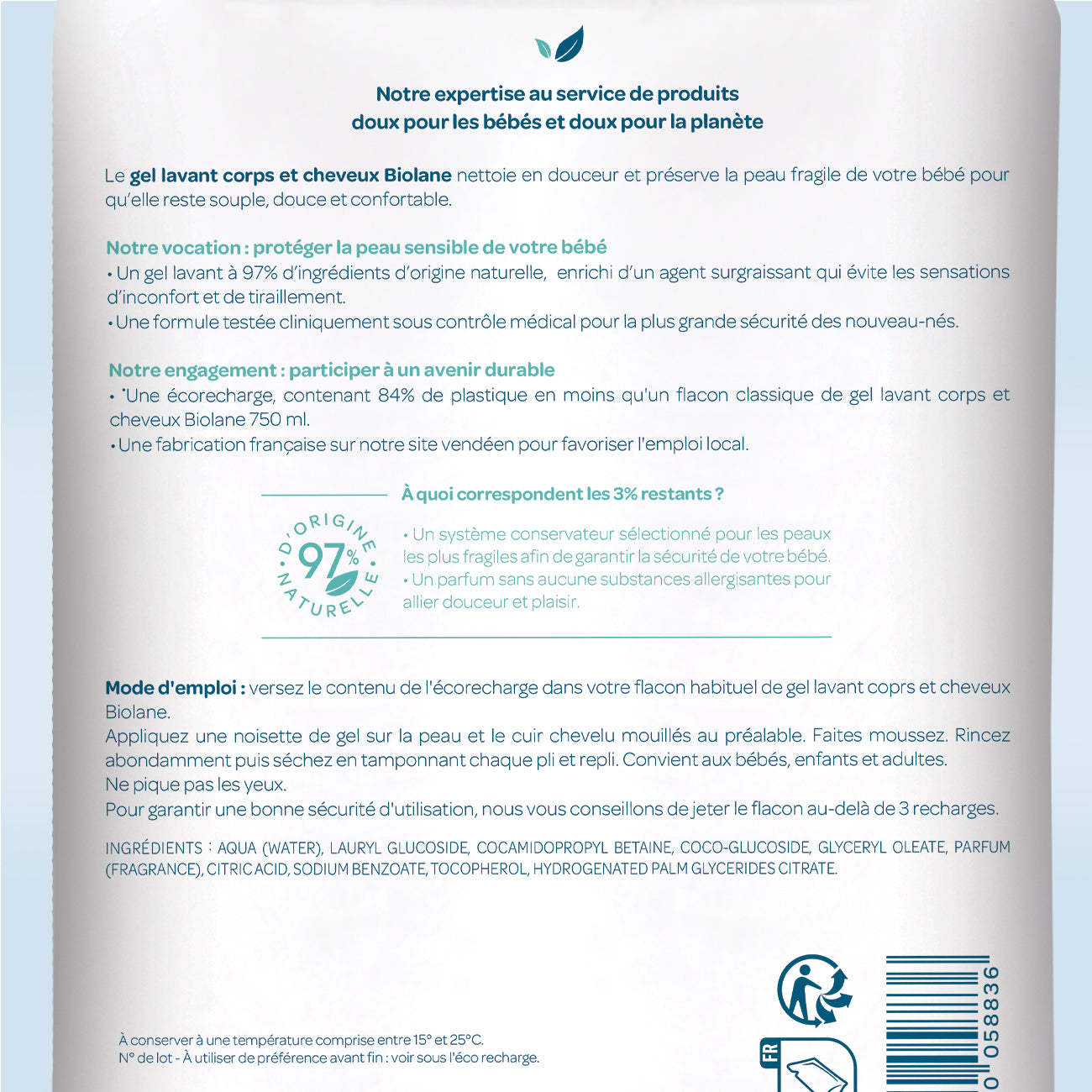 Notre expertise au service de produits doux pour les bébés et doux pour la planète

Le gel lavant corps et cheveux Biolane nettoie en douceur et préserve la peau fragile de votre bébé pour qu'elle reste souple, douce et confortable.

Notre vocation : protéger la peau sensible de votre bébé
• Un gel lavant à 97% d'ingrédients d'origine naturelle, enrichi d'un agent surgraissant qui évite les sensations d'inconfort et de tiraillement.
• Une formule testée cliniquement sous contrôle médical pour la plus grande sécurité des nouveau-nés.

Notre engagement : participer à un avenir durable
• *Une écorecharge, contenant 84% de plastique en moins qu'un flacon classique de gel lavant corps et cheveux Biolane 750 ml.
• Une fabrication française sur notre site vendéen pour favoriser l'emploi local.

D'ORIGINE 97% NATURELLE

À quoi correspondent les 3% restants ?
• Un système conservateur sélectionné pour les peaux les plus fragiles afin de garantir la sécurité de votre bébé.
• Un parfum sans aucune substances allergisantes pour allier douceur et plaisir.

Mode d'emploi : versez le contenu de l'écorecharge dans votre flacon habituel de gel lavant coprs et cheveux Biolane.
Appliquez une noisette de gel sur la peau et le cuir chevelu mouillés au préalable. Faites moussez. Rincez abondamment puis séchez en tamponnant chaque pli et repli. Convient aux bébés, enfants et adultes.
Ne pique pas les yeux.
Pour garantir une bonne sécurité d'utilisation, nous vous conseillons de jeter le flacon au-delà de 3 recharges.

INGRÉDIENTS : AQUA (WATER), LAURYL GLUCOSIDE, COCAMIDOPROPYL BETAINE, COCO-GLUCOSIDE, GLYCERYL OLEATE, PARFUM (FRAGRANCE), CITRIC ACID, SODIUM BENZOATE, TOCOPHEROL, HYDROGENATED PALM GLYCERIDES CITRATE.

À conserver à une température comprise entre 15° et 25°C.
N° de lot - À utiliser de préférence avant fin : voir sous l'éco recharge.

FR

0 058836